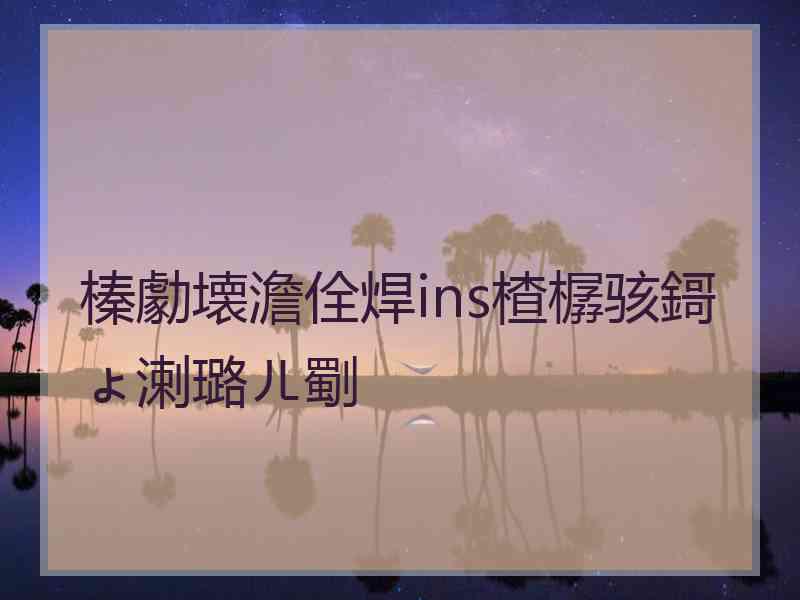 榛勮壊澹佺焊ins楂樼骇鎶ょ溂璐ㄦ劅